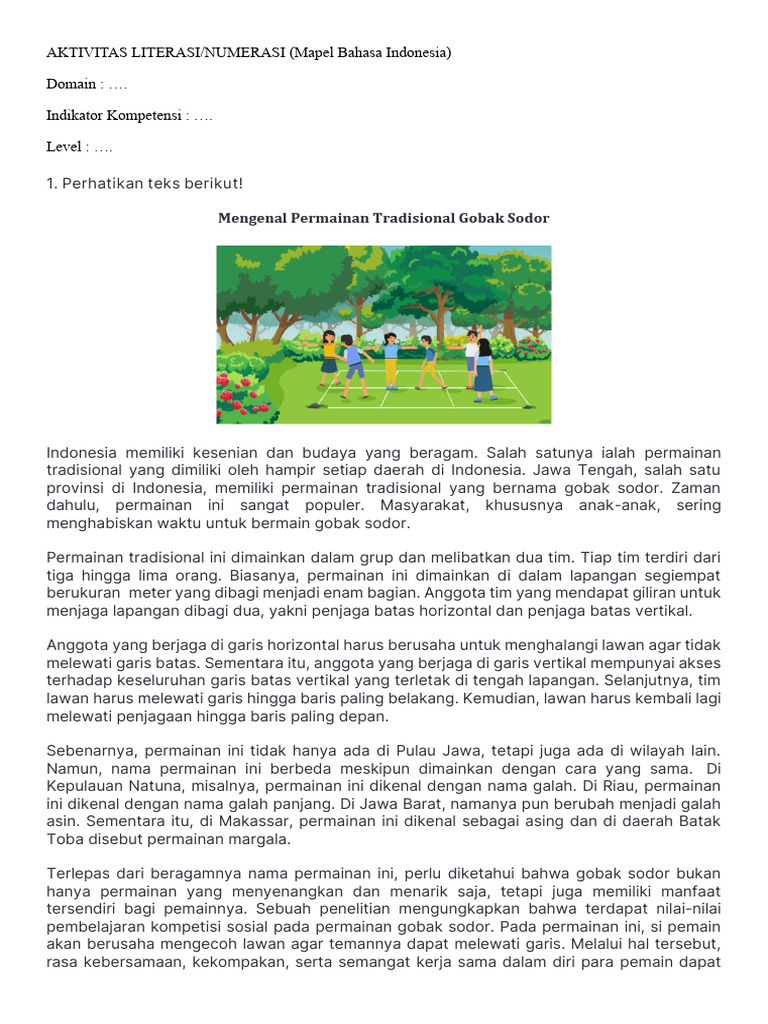 AKTIVITAS LITERASI/NUMERASI (Mapel Bahasa Indonesia)

Domain : ….

Indikator Kompetensi : ….

Level : ….

1. Perhatikan teks berikut!

Mengenal Permainan Tradisional Gobak Sodor

Indonesia memiliki kesenian dan budaya yang beragam. Salah satunya ialah permainan tradisional yang dimiliki oleh hampir setiap daerah di Indonesia. Jawa Tengah, salah satu provinsi di Indonesia, memiliki permainan tradisional yang bernama gobak sodor. Zaman dahulu, permainan ini sangat populer. Masyarakat, khususnya anak-anak, sering menghabiskan waktu untuk bermain gobak sodor.

Permainan tradisional ini dimainkan dalam grup dan melibatkan dua tim. Tiap tim terdiri dari tiga hingga lima orang. Biasanya, permainan ini dimainkan di dalam lapangan segiempat berukuran meter yang dibagi menjadi enam bagian. Anggota tim yang mendapat giliran untuk menjaga lapangan dibagi dua, yakni penjaga batas horizontal dan penjaga batas vertikal.

Anggota yang berjaga di garis horizontal harus berusaha untuk menghalangi lawan agar tidak melewati garis batas. Sementara itu, anggota yang berjaga di garis vertikal mempunyai akses terhadap keseluruhan garis batas vertikal yang terletak di tengah lapangan. Selanjutnya, tim lawan harus melewati garis hingga baris paling belakang. Kemudian, lawan harus kembali lagi melewati penjagaan hingga baris paling depan.

Sebenarnya, permainan ini tidak hanya ada di Pulau Jawa, tetapi juga ada di wilayah lain. Namun, nama permainan ini berbeda meskipun dimainkan dengan cara yang sama. Di Kepulauan Natuna, misalnya, permainan ini dikenal dengan nama galah. Di Riau, permainan ini dikenal dengan nama galah panjang. Di Jawa Barat, namanya pun berubah menjadi galah asin. Sementara itu, di Makassar, permainan ini dikenal sebagai asing dan di daerah Batak Toba disebut permainan margala.

Terlepas dari beragamnya nama permainan ini, perlu diketahui bahwa gobak sodor bukan hanya permainan yang menyenangkan dan menarik saja, tetapi juga memiliki manfaat tersendiri bagi pemainnya. Sebuah penelitian mengungkapkan bahwa terdapat nilai-nilai pembelajaran kompetisi sosial pada permainan gobak sodor. Pada permainan ini, si pemain akan berusaha mengecoh lawan agar temannya dapat melewati garis. Melalui hal tersebut, rasa kebersamaan, kekompakan, serta semangat kerja sama dalam diri para pemain dapat